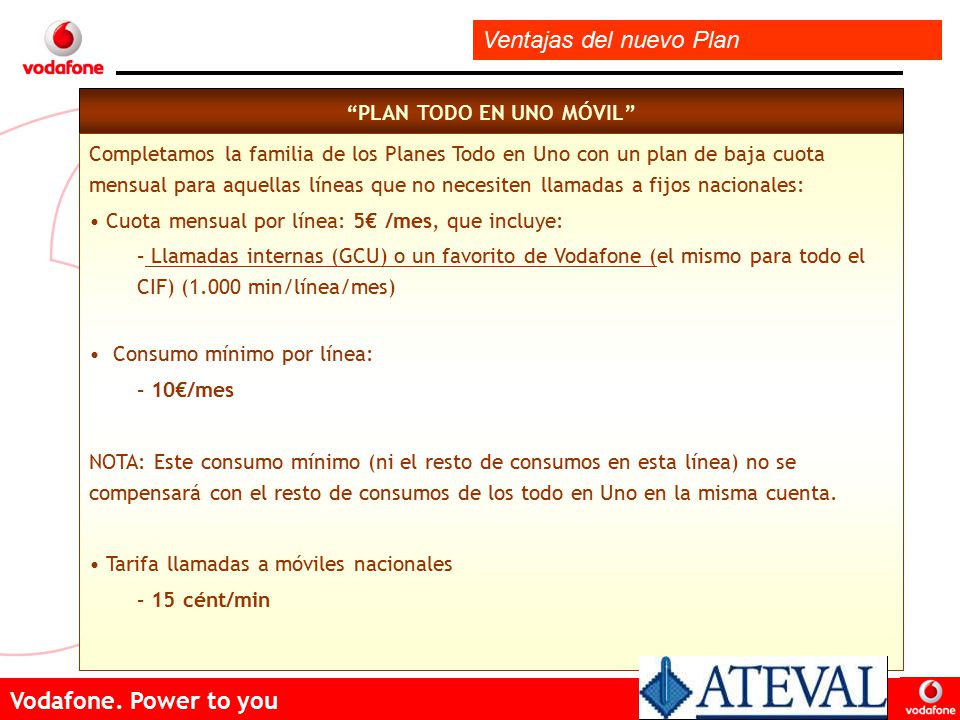 vodafone

Ventajas del nuevo Plan

“PLAN TODO EN UNO MÓVIL”

Completamos la familia de los Planes Todo en Uno con un plan de baja cuota mensual para aquellas líneas que no necesiten llamadas a fijos nacionales:

• Cuota mensual por línea: 5€ /mes, que incluye:

– Llamadas internas (GCU) o un favorito de Vodafone (el mismo para todo el CIF) (1.000 min/línea/mes)

• Consumo mínimo por línea:

– 10€/mes

NOTA: Este consumo mínimo (ni el resto de consumos en esta línea) no se compensará con el resto de consumos de los todo en Uno en la misma cuenta.

• Tarifa llamadas a móviles nacionales

– 15 cént/min

Vodafone. Power to you

ATEVAL

vodafone